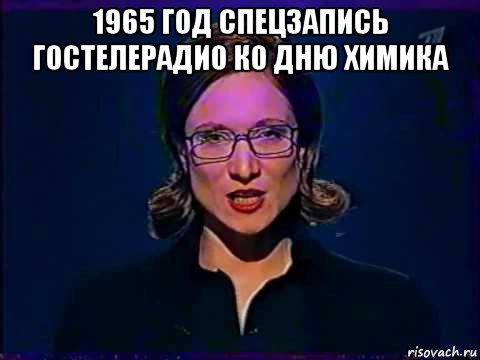 1965 ГОД СПЕЦЗАПИСЬ ГОСТЕЛЕРАДИО КО ДНЮ ХИМИКА

risovach.ru